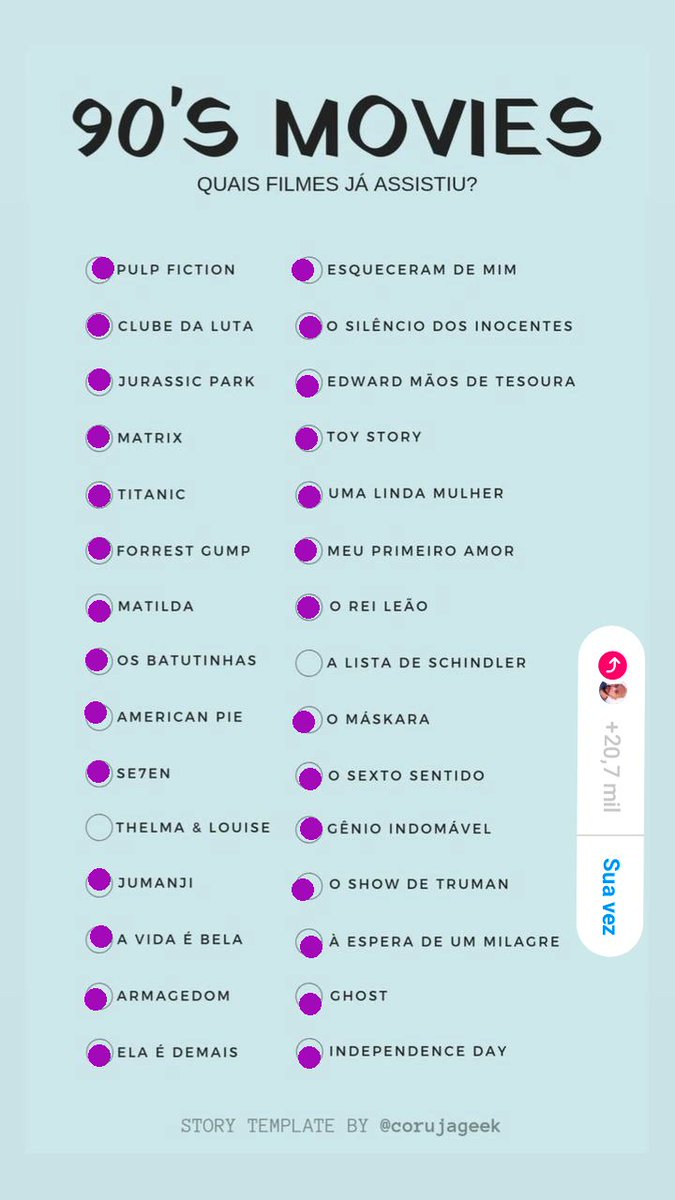 90'S MOVIES
QUAIS FILMES JÁ ASSISTIU?

PULP FICTION
CLUBE DA LUTA
JURASSIC PARK
MATRIX
TITANIC
FORREST GUMP
MATILDA
OS BATUTINHAS
AMERICAN PIE
SE7EN
THELMA & LOUISE
JUMANJI
A VIDA É BELA
ARMAGEDOM
ELA É DEMAIS

ESQUECERAM DE MIM
O SILÊNCIO DOS INOCENTES
EDWARD MÃOS DE TESOURA
TOY STORY
UMA LINDA MULHER
MEU PRIMEIRO AMOR
O REI LEÃO
A LISTA DE SCHINDLER
O MÁSKARA
O SEXTO SENTIDO
GÊNIO INDOMÁVEL
O SHOW DE TRUMAN
À ESPERA DE UM MILAGRE
GHOST
INDEPENDENCE DAY

+20,7 mil
Sua vez

STORY TEMPLATE BY @corujageek